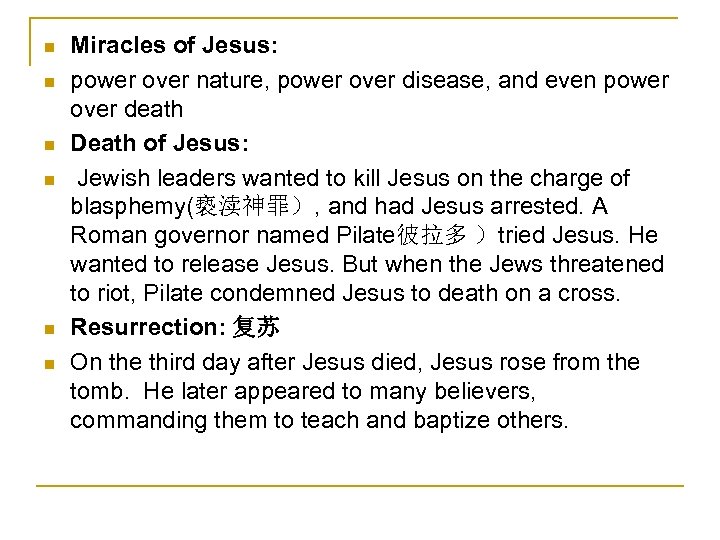 Miracles of Jesus:

power over nature, power over disease, and even power over death

Death of Jesus:

Jewish leaders wanted to kill Jesus on the charge of blasphemy(亵渎神罪）, and had Jesus arrested. A Roman governor named Pilate彼拉多 ）tried Jesus. He wanted to release Jesus. But when the Jews threatened to riot, Pilate condemned Jesus to death on a cross.

Resurrection: 复苏

On the third day after Jesus died, Jesus rose from the tomb. He later appeared to many believers, commanding them to teach and baptize others.